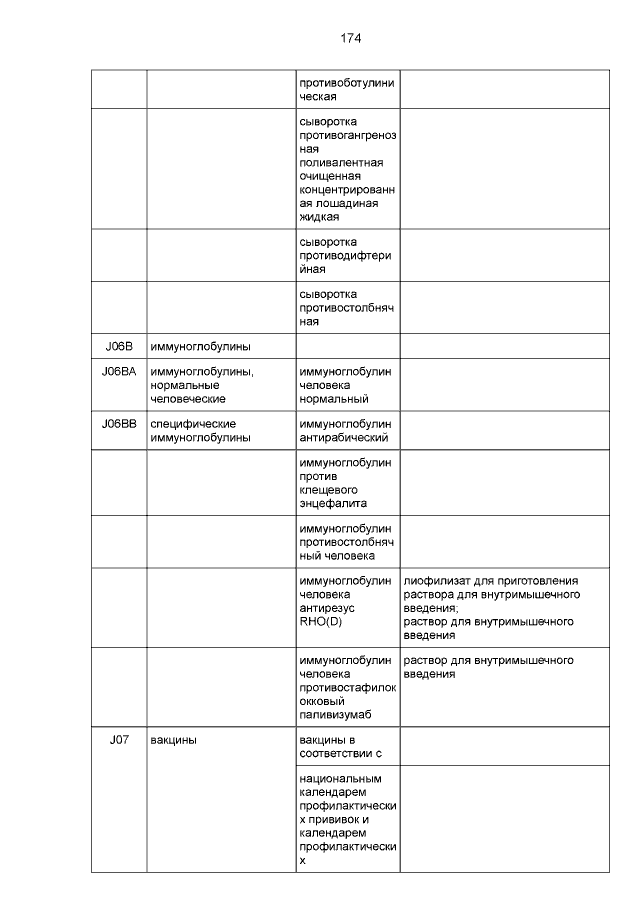 174

| | | | |
|---|---|---|---|
| | | противоботулиническая | |
| | | сыворотка противогангренозная поливалентная очищенная концентрированная лошадиная жидкая | |
| | | сыворотка противодифтерийная | |
| | | сыворотка противостолбнячная | |
| J06B | иммуноглобулины | | |
| J06BA | иммуноглобулины, нормальные человеческие | иммуноглобулин человека нормальный | |
| J06BB | специфические иммуноглобулины | иммуноглобулин антирабический | |
| | | иммуноглобулин против клещевого энцефалита | |
| | | иммуноглобулин противостолбнячный человека | |
| | | иммуноглобулин человека антирезус RHO(D) | лиофилизат для приготовления раствора для внутримышечного введения; раствор для внутримышечного введения |
| | | иммуноглобулин человека противостафилококковый паливизумаб | раствор для внутримышечного введения |
| J07 | вакцины | вакцины в соответствии с | |
| | | национальным календарем профилактических прививок и календарем профилактических | |